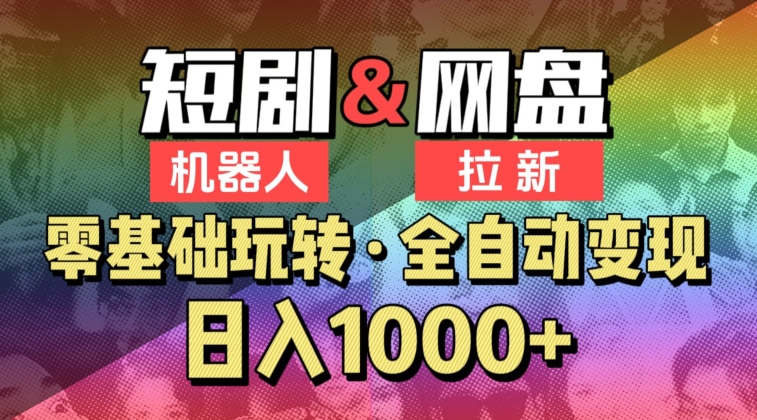 短剧&网盘

机器人 拉新

零基础玩转·全自动变现

日入1000+